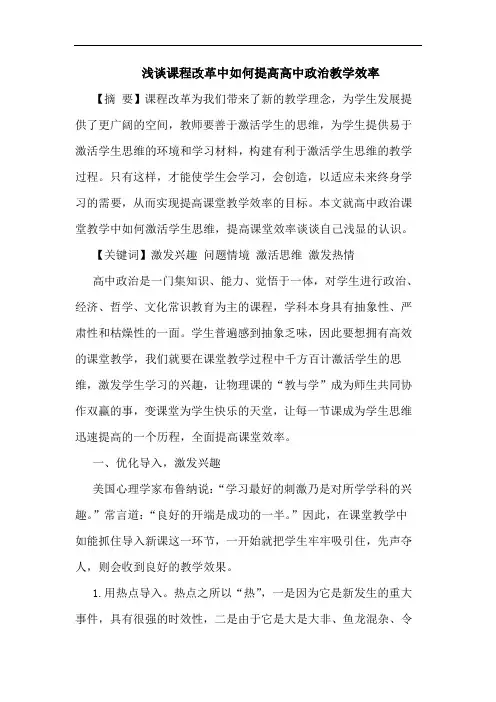 浅谈课程改革中如何提高高中政治教学效率

【摘 要】课程改革为我们带来了新的教学理念，为学生发展提供了更广阔的空间，教师要善于激活学生的思维，为学生提供易于激活学生思维的环境和学习材料，构建有利于激活学生思维的教学过程。只有这样，才能使学生会学习，会创造，以适应未来终身学习的需要，从而实现提高课堂教学效率的目标。本文就高中政治课堂教学中如何激活学生思维，提高课堂效率谈谈自己浅显的认识。

【关键词】激发兴趣 问题情境 激活思维 激发热情

高中政治是一门集知识、能力、觉悟于一体，对学生进行政治、经济、哲学、文化常识教育为主的课程，学科本身具有抽象性、严肃性和枯燥性的一面。学生普遍感到抽象乏味，因此要想拥有高效的课堂教学，我们就要在课堂教学过程中千方百计激活学生的思维，激发学生学习的兴趣，让物理课的“教与学”成为师生共同协作双赢的事，变课堂为学生快乐的天堂，让每一节课成为学生思维迅速提高的一个历程，全面提高课堂效率。

一、优化导入，激发兴趣

美国心理学家布鲁纳说：“学习最好的刺激乃是对所学学科的兴趣。”常言道：“良好的开端是成功的一半。”因此，在课堂教学中如能抓住导入新课这一环节，一开始就把学生牢牢吸引住，先声夺人，则会收到良好的教学效果。

1.用热点导入。热点之所以“热”，一是因为它是新发生的重大事件，具有很强的时效性，二是由于它是大是大非、鱼龙混杂、令